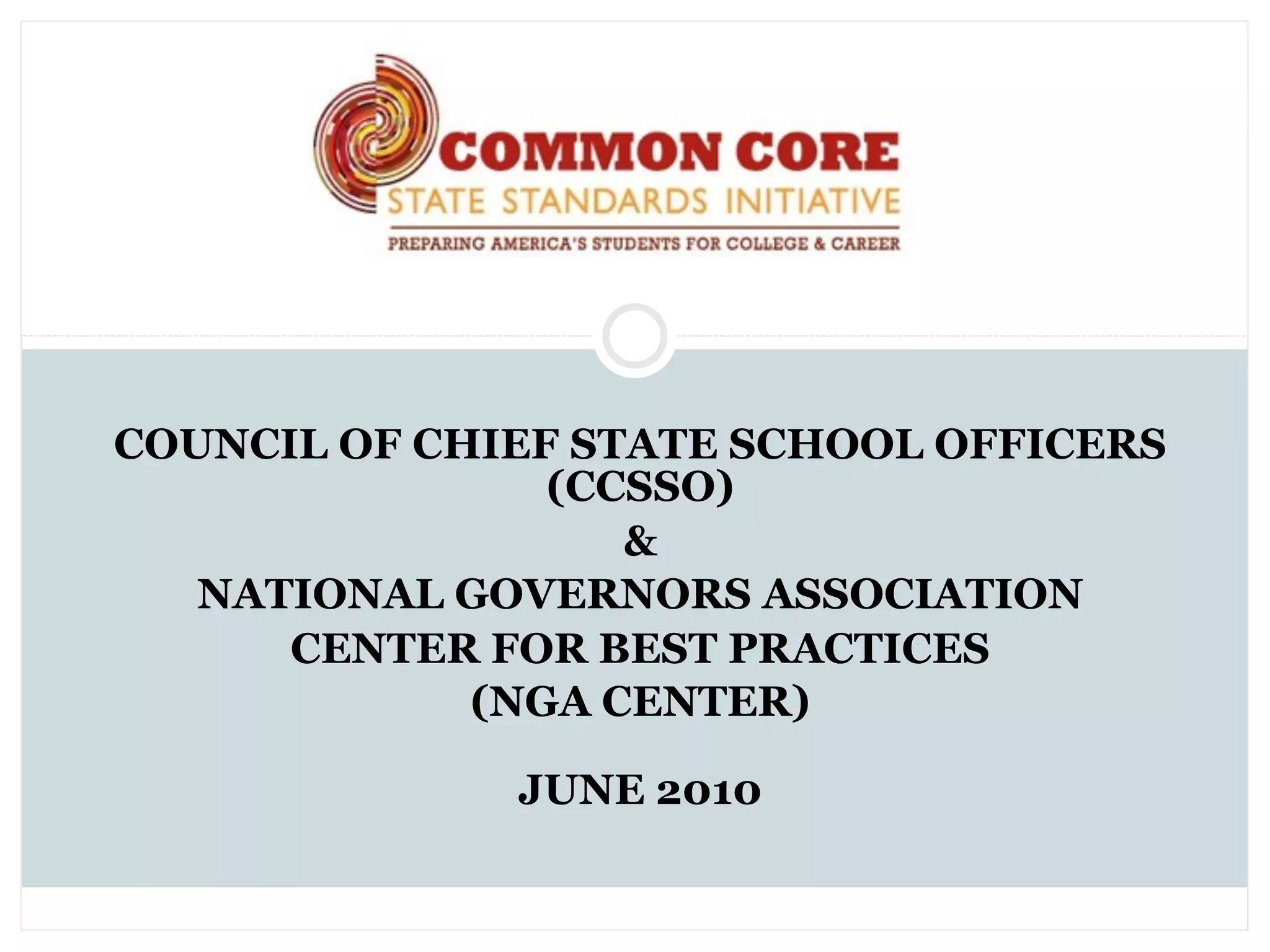 COMMON CORE
STATE STANDARDS INITIATIVE
PREPARING AMERICA'S STUDENTS FOR COLLEGE & CAREER

COUNCIL OF CHIEF STATE SCHOOL OFFICERS (CCSSO)
&
NATIONAL GOVERNORS ASSOCIATION CENTER FOR BEST PRACTICES (NGA CENTER)

JUNE 2010